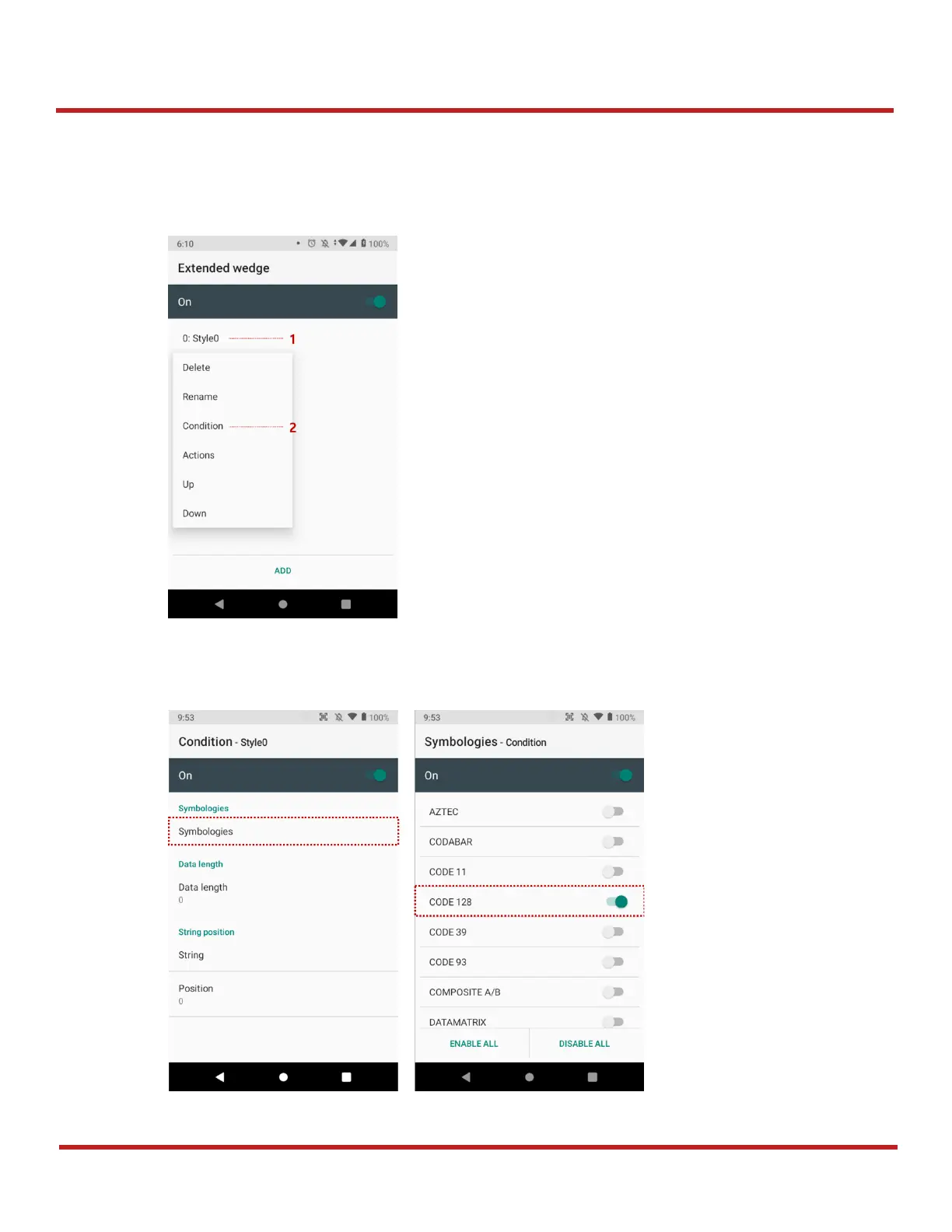 6:10 100%

Extended wedge

On

0: Style0 1

Delete

Rename

Condition 2

Actions

Up

Down

ADD

9:53 100%

Condition - Style0

On

Symbologies

Symbologies

Data length

Data length
0

String position

String

Position
0

9:53 100%

Symbologies - Condition

On

AZTEC

CODABAR

CODE 11

CODE 128

CODE 39

CODE 93

COMPOSITE A/B

DATAMATRIX

ENABLE ALL

DISABLE ALL